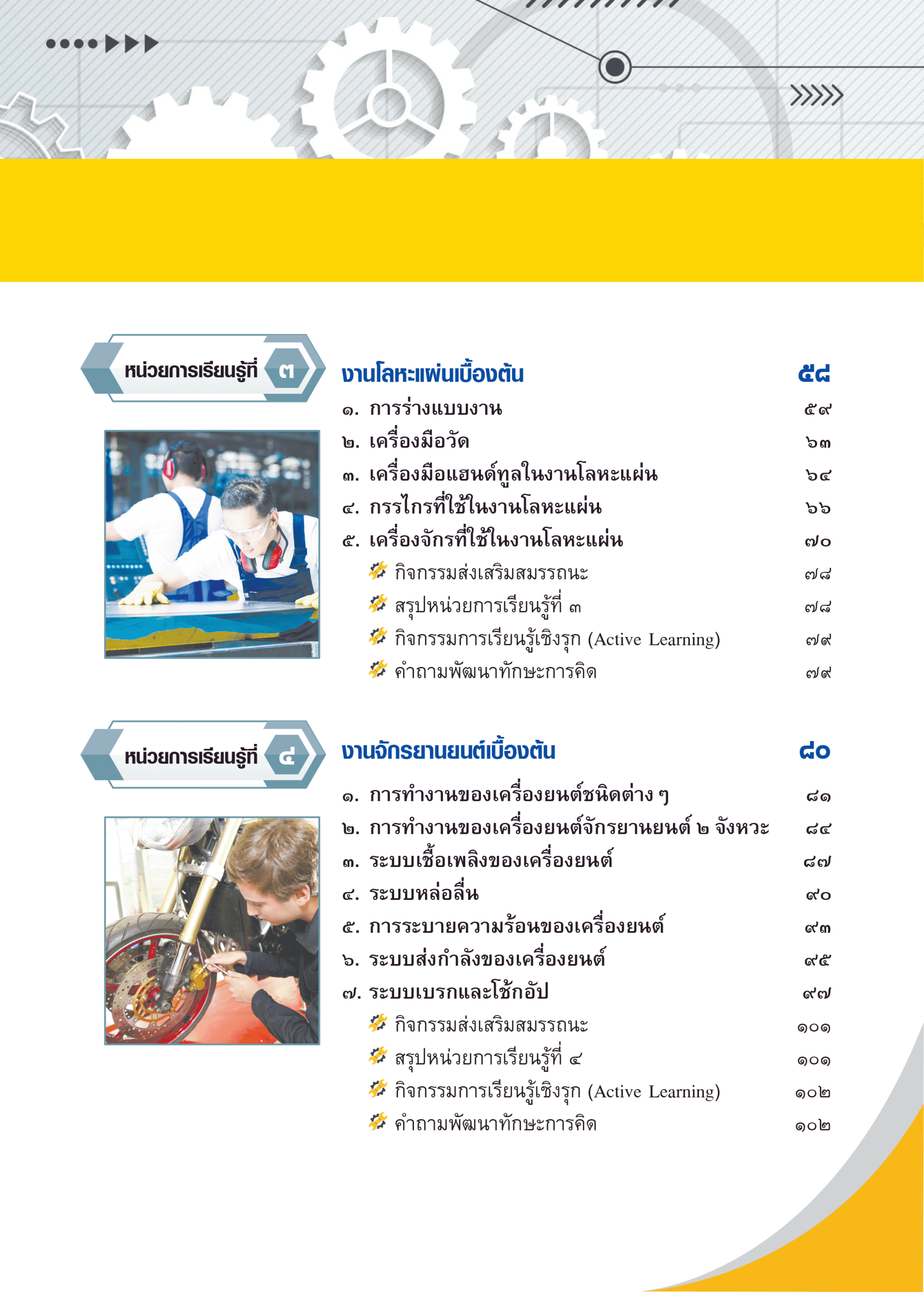 หน่วยการเรียนรู้ที่ ๓

งานโลหะแผ่นเบื้องต้น ๕๘

๑. การร่างแบบงาน ๕๙
๒. เครื่องมือวัด ๖๓
๓. เครื่องมือแฮนด์ทูลในงานโลหะแผ่น ๖๔
๔. กรรไกรที่ใช้ในงานโลหะแผ่น ๖๖
๕. เครื่องจักรที่ใช้ในงานโลหะแผ่น ๗๐
กิจกรรมส่งเสริมสมรรถนะ ๗๘
สรุปหน่วยการเรียนรู้ที่ ๓ ๗๘
กิจกรรมการเรียนรู้เชิงรุก (Active Learning) ๗๙
คำถามพัฒนาทักษะการคิด ๗๙

หน่วยการเรียนรู้ที่ ๔

งานจักรยานยนต์เบื้องต้น ๘๐

๑. การทำงานของเครื่องยนต์ชนิดต่าง ๆ ๘๑
๒. การทำงานของเครื่องยนต์จักรยานยนต์ ๒ จังหวะ ๘๔
๓. ระบบเชื้อเพลิงของเครื่องยนต์ ๘๗
๔. ระบบหล่อลื่น ๙๐
๕. การระบายความร้อนของเครื่องยนต์ ๙๓
๖. ระบบส่งกำลังของเครื่องยนต์ ๙๕
๗. ระบบเบรกและโช้กอัป ๙๗
กิจกรรมส่งเสริมสมรรถนะ ๑๐๑
สรุปหน่วยการเรียนรู้ที่ ๔ ๑๐๑
กิจกรรมการเรียนรู้เชิงรุก (Active Learning) ๑๐๒
คำถามพัฒนาทักษะการคิด ๑๐๒